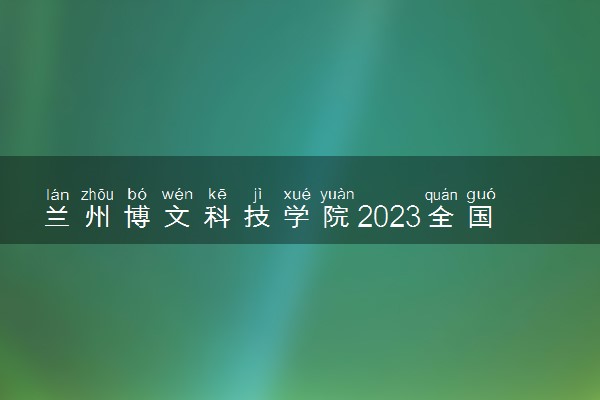 lán zhōu bó wén kē jì xué yuàn quán guó
兰州博文科技学院2023全国